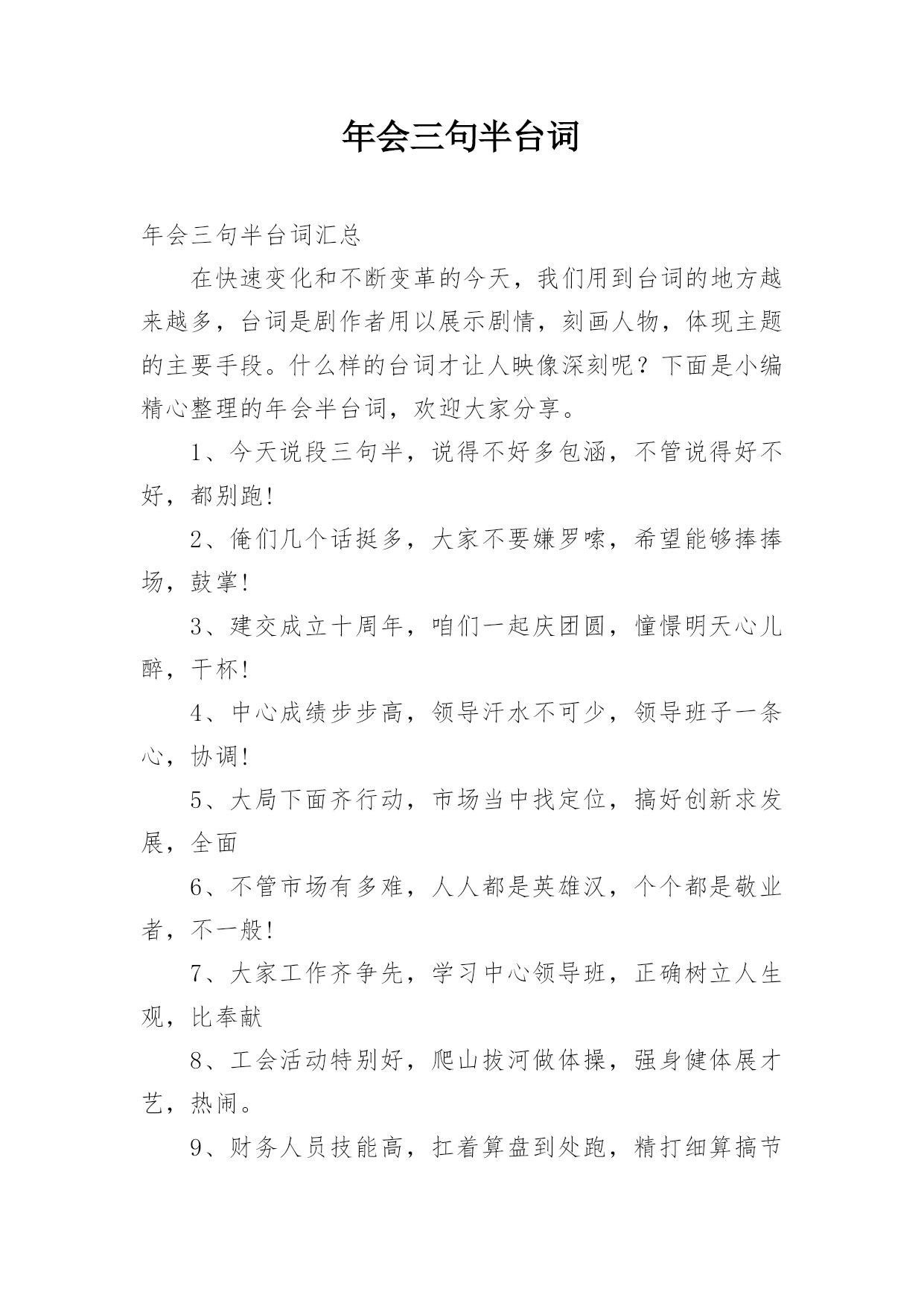 年会三句半台词

年会三句半台词汇总

在快速变化和不断变革的今天，我们用到台词的地方越来越多，台词是剧作者用以展示剧情，刻画人物，体现主题的主要手段。什么样的台词才让人映像深刻呢？下面是小编精心整理的年会半台词，欢迎大家分享。

1、今天说段三句半，说得不好多包涵，不管说得好不好，都别跑!

2、俺们几个话挺多，大家不要嫌罗嗦，希望能够捧捧场，鼓掌!

3、建交成立十周年，咱们一起庆团圆，憧憬明天心儿醉，干杯!

4、中心成绩步步高，领导汗水不可少，领导班子一条心，协调!

5、大局下面齐行动，市场当中找定位，搞好创新求发展，全面

6、不管市场有多难，人人都是英雄汉，个个都是敬业者，不一般!

7、大家工作齐争先，学习中心领导班，正确树立人生观，比奉献

8、工会活动特别好，爬山拔河做体操，强身健体展才艺，热闹。

9、财务人员技能高，扛着算盘到处跑，精打细算搞节